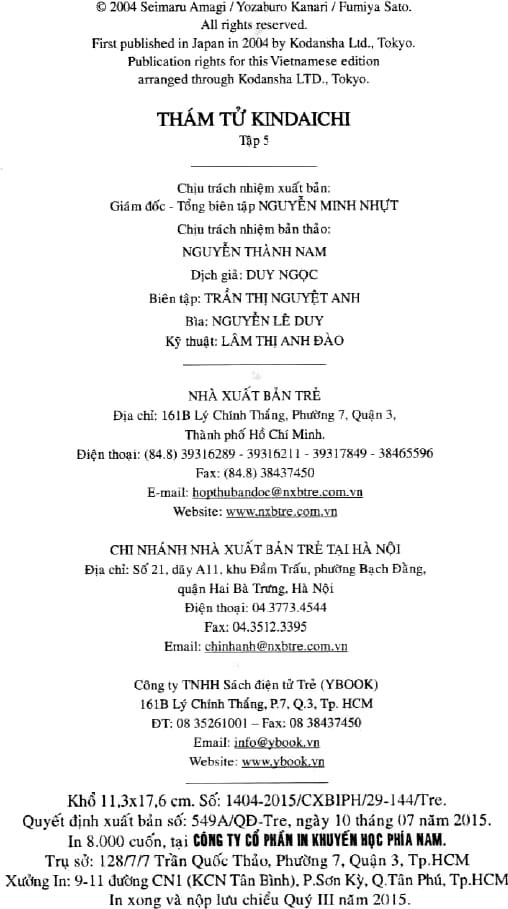 © 2004 Seimaru Amagi / Yozaburo Kanari / Fumiya Sato.
All rights reserved.
First published in Japan in 2004 by Kodansha Ltd., Tokyo.
Publication rights for this Vietnamese edition arranged through Kodansha LTD., Tokyo.

THÁM TỬ KINDAICHI
Tập 5

Chịu trách nhiệm xuất bản:
Giám đốc - Tổng biên tập NGUYỄN MINH NHỰT
Chịu trách nhiệm bản thảo:
NGUYỄN THÀNH NAM
Dịch giả: DUY NGỌC
Biên tập: TRẦN THỊ NGUYỆT ANH
Bìa: NGUYỄN LÊ DUY
Kỹ thuật: LÂM THỊ ANH ĐÀO

NHÀ XUẤT BẢN TRẺ
Địa chỉ: 161B Lý Chính Thắng, Phường 7, Quận 3, Thành phố Hồ Chí Minh.
Điện thoại: (84.8) 39316289 - 39316211 - 39317849 - 38465596
Fax: (84.8) 38437450
E-mail: hopthubandoc@nxbtre.com.vn
Website: www.nxbtre.com.vn

CHI NHÁNH NHÀ XUẤT BẢN TRẺ TẠI HÀ NỘI
Địa chỉ: Số 21, dãy A11, khu Đầm Trấu, phường Bạch Đằng, quận Hai Bà Trưng, Hà Nội
Điện thoại: 04.3773.4544
Fax: 04.3512.3395
Email: chinhanh@nxbtre.com.vn

Công ty TNHH Sách điện tử Trẻ (YBOOK)
161B Lý Chính Thắng, P.7, Q.3, Tp. HCM
ĐT: 08 35261001 – Fax: 08 38437450
Email: info@ybook.vn
Website: www.ybook.vn

Khổ 11,3x17,6 cm. Số: 1404-2015/CXBIPH/29-144/Tre.
Quyết định xuất bản số: 549A/QĐ-Tre, ngày 10 tháng 07 năm 2015.
In 8.000 cuốn, tại CÔNG TY CỔ PHẦN IN KHUYẾN HỌC PHÍA NAM.
Trụ sở: 128/7/7 Trần Quốc Thảo, Phường 7, Quận 3, Tp.HCM
Xưởng In: 9-11 đường CN1 (KCN Tân Bình), P.Sơn Kỳ, Q.Tân Phú, Tp.HCM
In xong và nộp lưu chiểu Quý III năm 2015.